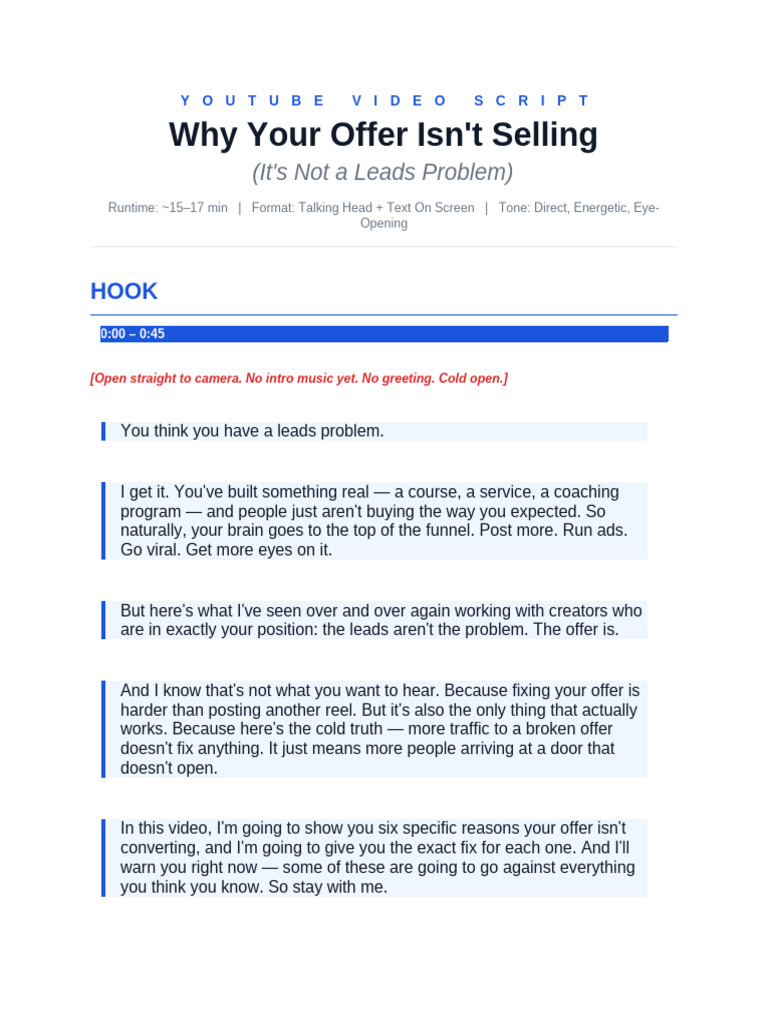 YOUTUBE VIDEO SCRIPT

Why Your Offer Isn't Selling

(It's Not a Leads Problem)

Runtime: ~15–17 min | Format: Talking Head + Text On Screen | Tone: Direct, Energetic, Eye-Opening

HOOK

0:00 – 0:45

[Open straight to camera. No intro music yet. No greeting. Cold open.]

You think you have a leads problem.

I get it. You've built something real — a course, a service, a coaching program — and people just aren't buying the way you expected. So naturally, your brain goes to the top of the funnel. Post more. Run ads. Go viral. Get more eyes on it.

But here's what I've seen over and over again working with creators who are in exactly your position: the leads aren't the problem. The offer is.

And I know that's not what you want to hear. Because fixing your offer is harder than posting another reel. But it's also the only thing that actually works. Because here's the cold truth — more traffic to a broken offer doesn't fix anything. It just means more people arriving at a door that doesn't open.

In this video, I'm going to show you six specific reasons your offer isn't converting, and I'm going to give you the exact fix for each one. And I'll warn you right now — some of these are going to go against everything you think you know. So stay with me.